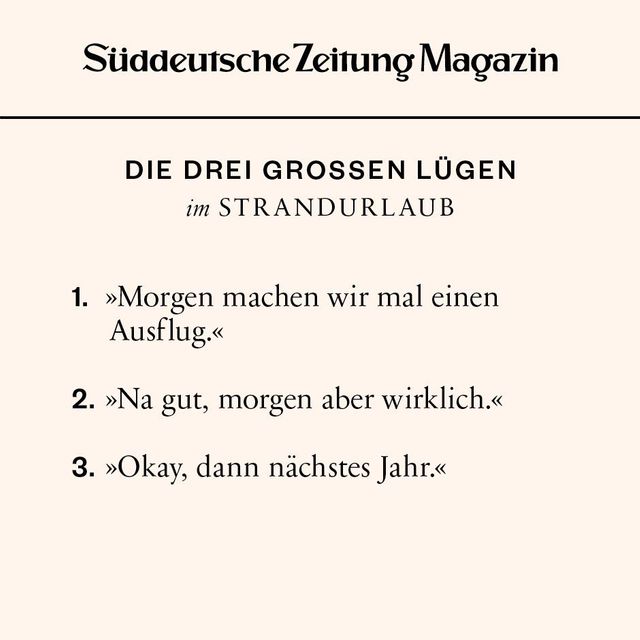 Süddeutsche Zeitung Magazin

DIE DREI GROSSEN LÜGEN
im STRANDURLAUB

1. »Morgen machen wir mal einen Ausflug.«

2. »Na gut, morgen aber wirklich.«

3. »Okay, dann nächstes Jahr.«